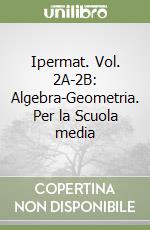 unilibro

Ipermat. Vol. 2A-2B: Algebra-Geometria. Per la Scuola media

COPERTINA
NON DISPONIBILE